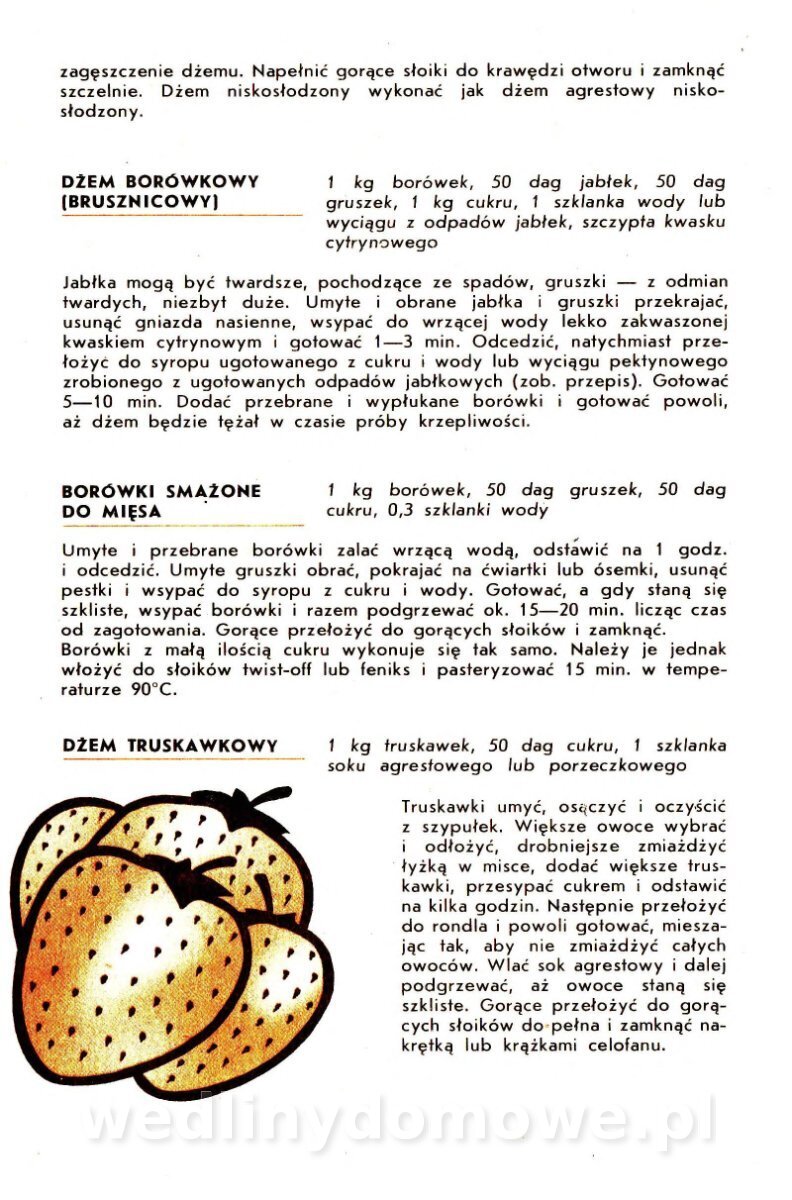 zagęszczenie dżemu. Napełnić gorące słoiki do krawędzi otworu i zamknąć szczelnie. Dżem niskosłodzony wykonać jak dżem agrestowy niskosłodzony.

DŻEM BORÓWKOWY (BRUSZNICOWY)

1 kg borówek, 50 dag jabłek, 50 dag gruszek, 1 kg cukru, 1 szklanka wody lub wyciągu z odpadów jabłek, szczypta kwasku cytrynowego

Jabłka mogą być twardsze, pochodzące ze spadów, gruszki — z odmian twardych, niezbyt duże. Umyte i obrane jabłka i gruszki przekrajać, usunąć gniazda nasienne, wsypać do wrzącej wody lekko zakwaszonej kwaskiem cytrynowym i gotować 1—3 min. Odcedzić, natychmiast przełożyć do syropu ugotowanego z cukru i wody lub wyciągu pektynowego zrobionego z ugotowanych odpadów jabłkowych (zob. przepis). Gotować 5—10 min. Dodać przebrane i wypłukane borówki i gotować powoli, aż dżem będzie tężał w czasie próby krzepliwości.

BORÓWKI SMAŻONE DO MIĘSA

1 kg borówek, 50 dag gruszek, 50 dag cukru, 0,3 szklanki wody

Umyte i przebrane borówki zalać wrzącą wodą, odstawić na 1 godz. i odcedzić. Umyte gruszki obrać, pokrajać na ćwiartki lub ósemki, usunąć pestki i wsypać do syropu z cukru i wody. Gotować, a gdy staną się szkliste, wsypać borówki i razem podgrzewać ok. 15—20 min. licząc czas od zagotowania. Gorące przełożyć do gorących słoików i zamknąć.
Borówki z małą ilością cukru wykonuje się tak samo. Należy je jednak włożyć do słoików twist-off lub feniks i pasteryzować 15 min. w temperaturze 90°C.

DŻEM TRUSKAWKOWY

1 kg truskawek, 50 dag cukru, 1 szklanka soku agrestowego lub porzeczkowego

Truskawki umyć, osączyć i oczyścić z szypułek. Większe owoce wybrać i odłożyć, drobniejsze zmiażdżyć łyżką w misce, dodać większe truskawki, przesypać cukrem i odstawić na kilka godzin. Następnie przełożyć do rondla i powoli gotować, mieszając tak, aby nie zmiażdżyć całych owoców. Wlać sok agrestowy i dalej podgrzewać, aż owoce staną się szkliste. Gorące przełożyć do gorących słoików do pełna i zamknąć nakrętką lub krążkami celofanu.

wedlinydomowe.pl